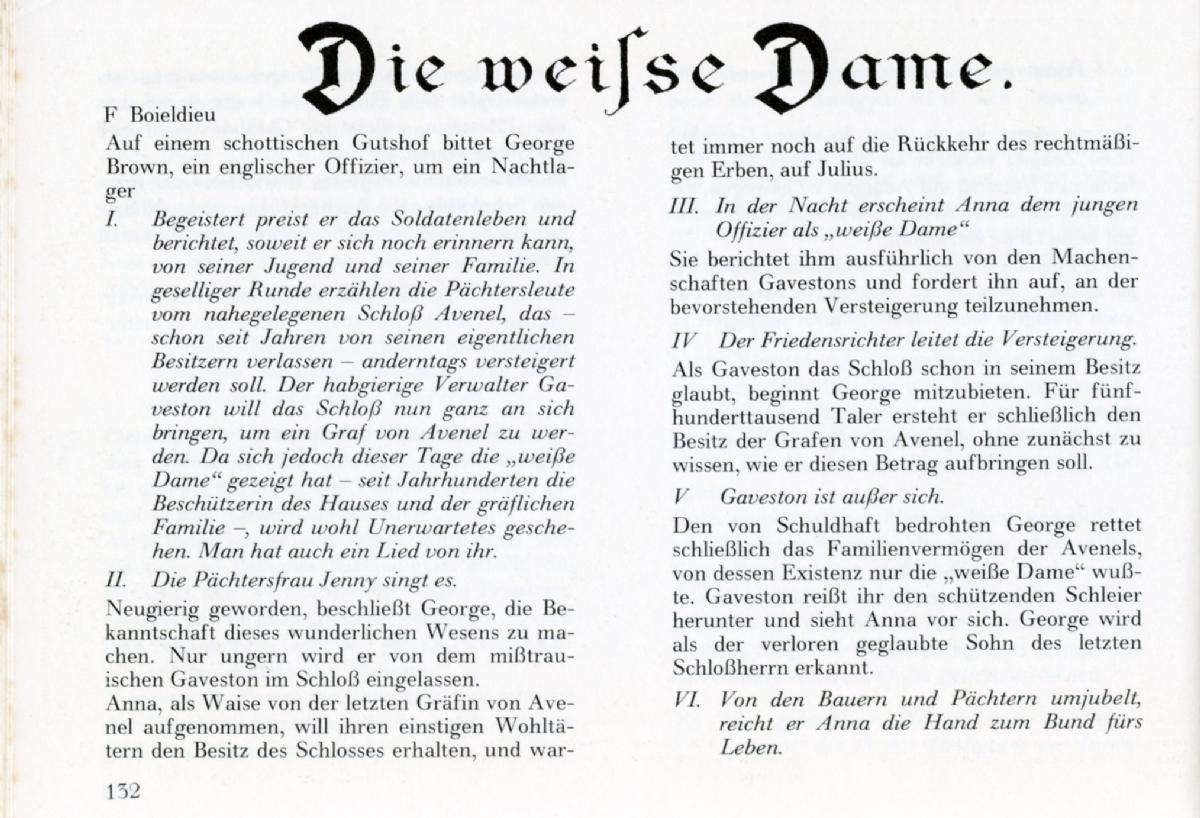 Die weiſse Dame.

F Boieldieu

Auf einem schottischen Gutshof bittet George Brown, ein englischer Offizier, um ein Nachtlager

I. Begeistert preist er das Soldatenleben und berichtet, soweit er sich noch erinnern kann, von seiner Jugend und seiner Familie. In geselliger Runde erzählen die Pächtersleute vom nahegelegenen Schloß Avenel, das – schon seit Jahren von seinen eigentlichen Besitzern verlassen – anderntags versteigert werden soll. Der habgierige Verwalter Gaveston will das Schloß nun ganz an sich bringen, um ein Graf von Avenel zu werden. Da sich jedoch dieser Tage die „weiße Dame“ gezeigt hat – seit Jahrhunderten die Beschützerin des Hauses und der gräflichen Familie –, wird wohl Unerwartetes geschehen. Man hat auch ein Lied von ihr.

II. Die Pächtersfrau Jenny singt es.

Neugierig geworden, beschließt George, die Bekanntschaft dieses wunderlichen Wesens zu machen. Nur ungern wird er von dem mißtrauischen Gaveston im Schloß eingelassen.

Anna, als Waise von der letzten Gräfin von Avenel aufgenommen, will ihren einstigen Wohltätern den Besitz des Schlosses erhalten, und wartet immer noch auf die Rückkehr des rechtmäßigen Erben, auf Julius.

III. In der Nacht erscheint Anna dem jungen Offizier als „weiße Dame“

Sie berichtet ihm ausführlich von den Machenschaften Gavestons und fordert ihn auf, an der bevorstehenden Versteigerung teilzunehmen.

IV Der Friedensrichter leitet die Versteigerung.

Als Gaveston das Schloß schon in seinem Besitz glaubt, beginnt George mitzubieten. Für fünfhunderttausend Taler ersteht er schließlich den Besitz der Grafen von Avenel, ohne zunächst zu wissen, wie er diesen Betrag aufbringen soll.

V Gaveston ist außer sich.

Den von Schuldhaft bedrohten George rettet schließlich das Familienvermögen der Avenels, von dessen Existenz nur die „weiße Dame“ wußte. Gaveston reißt ihr den schützenden Schleier herunter und sieht Anna vor sich. George wird als der verloren geglaubte Sohn des letzten Schloßherrn erkannt.

VI. Von den Bauern und Pächtern umjubelt, reicht er Anna die Hand zum Bund fürs Leben.

132